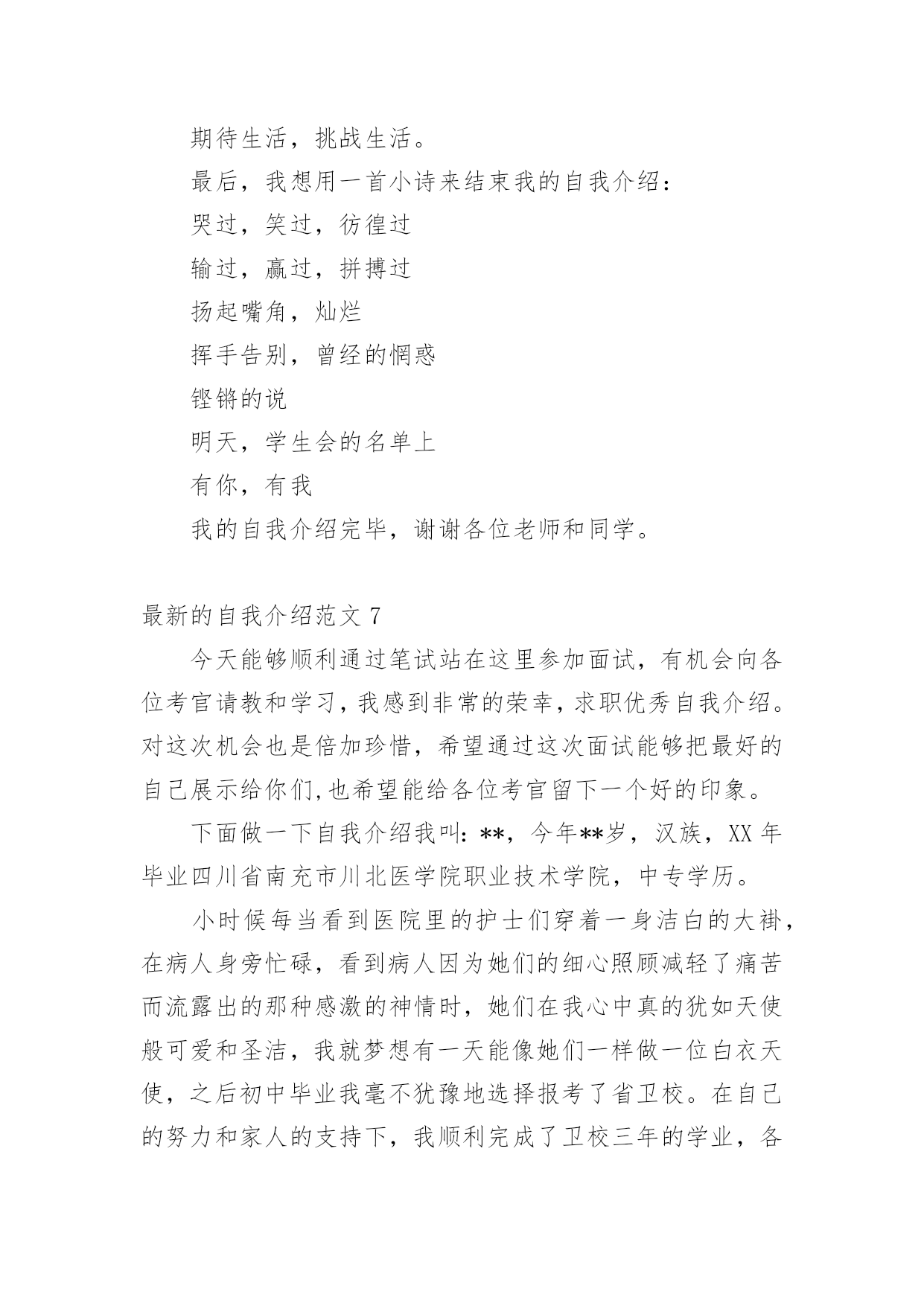 期待生活，挑战生活。

最后，我想用一首小诗来结束我的自我介绍：

哭过，笑过，彷徨过

输过，赢过，拼搏过

扬起嘴角，灿烂

挥手告别，曾经的惘惑

铿锵的说

明天，学生会的名单上

有你，有我

我的自我介绍完毕，谢谢各位老师和同学。

最新的自我介绍范文 7

今天能够顺利通过笔试站在这里参加面试，有机会向各位考官请教和学习，我感到非常的荣幸，求职优秀自我介绍。对这次机会也是倍加珍惜，希望通过这次面试能够把最好的自己展示给你们,也希望能给各位考官留下一个好的印象。

下面做一下自我介绍我叫：**，今年**岁，汉族，XX 年毕业四川省南充市川北医学院职业技术学院，中专学历。

小时候每当看到医院里的护士们穿着一身洁白的大褂，在病人身旁忙碌，看到病人因为她们的细心照顾减轻了痛苦而流露出的那种感激的神情时，她们在我心中真的犹如天使般可爱和圣洁，我就梦想有一天能像她们一样做一位白衣天使，之后初中毕业我毫不犹豫地选择报考了省卫校。在自己的努力和家人的支持下，我顺利完成了卫校三年的学业，各